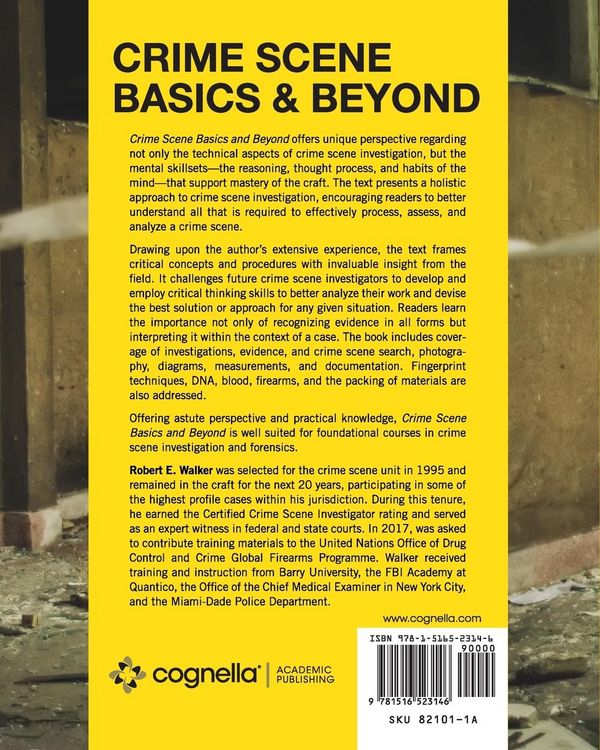 CRIME SCENE BASICS & BEYOND

Crime Scene Basics and Beyond offers unique perspective regarding not only the technical aspects of crime scene investigation, but the mental skillsets—the reasoning, thought process, and habits of the mind—that support mastery of the craft. The text presents a holistic approach to crime scene investigation, encouraging readers to better understand all that is required to effectively process, assess, and analyze a crime scene.

Drawing upon the author's extensive experience, the text frames critical concepts and procedures with invaluable insight from the field. It challenges future crime scene investigators to develop and employ critical thinking skills to better analyze their work and devise the best solution or approach for any given situation. Readers learn the importance not only of recognizing evidence in all forms but interpreting it within the context of a case. The book includes coverage of investigations, evidence, and crime scene search, photography, diagrams, measurements, and documentation. Fingerprint techniques, DNA, blood, firearms, and the packing of materials are also addressed.

Offering astute perspective and practical knowledge, Crime Scene Basics and Beyond is well suited for foundational courses in crime scene investigation and forensics.

Robert E. Walker was selected for the crime scene unit in 1995 and remained in the craft for the next 20 years, participating in some of the highest profile cases within his jurisdiction. During this tenure, he earned the Certified Crime Scene Investigator rating and served as an expert witness in federal and state courts. In 2017, was asked to contribute training materials to the United Nations Office of Drug Control and Crime Global Firearms Programme. Walker received training and instruction from Barry University, the FBI Academy at Quantico, the Office of the Chief Medical Examiner in New York City, and the Miami-Dade Police Department.

www.cognella.com

cognella® | ACADEMIC PUBLISHING

ISBN 978-1-5165-2314-6

90000

9 781516 523146

SKU 82101-1A